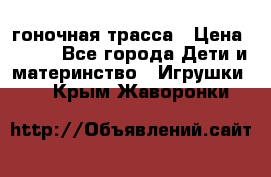 гоночная трасса  Цена  Все города Дети и материнство  Игрушки  Крым Жаворонки

http://Объявлений.сайт